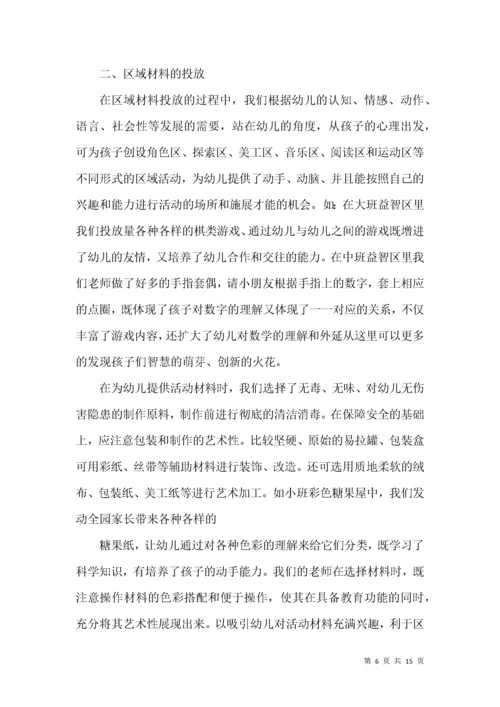 二、区域材料的投放

在区域材料投放的过程中，我们根据幼儿的认知、情感、动作、语言、社会性等发展的需要，站在幼儿的角度，从孩子的心理出发，可为孩子创设角色区、探索区、美工区、音乐区、阅读区和运动区等不同形式的区域活动，为幼儿提供了动手、动脑、并且能按照自己的兴趣和能力进行活动的场所和施展才能的机会。如：在大班益智区里我们投放量各种各样的棋类游戏、通过幼儿与幼儿之间的游戏既增进了幼儿的友情，又培养了幼儿合作和交往的能力。在中班益智区里我们老师做了好多的手指套偶，请小朋友根据手指上的数字，套上相应的点圈，既体现了孩子对数字的理解又体现了一一对应的关系，不仅丰富了游戏内容，还扩大了幼儿对数学的理解和外延从这里可以更多的发现孩子们智慧的萌芽、创新的火花。

在为幼儿提供活动材料时，我们选择了无毒、无味、对幼儿无伤害隐患的制作原料，制作前进行彻底的清洁消毒。在保障安全的基础上，应注意包装和制作的艺术性。比较坚硬、原始的易拉罐、包装盒可用彩纸、丝带等辅助材料进行装饰、改造。还可选用质地柔软的绒布、包装纸、美工纸等进行艺术加工。如小班彩色糖果屋中，我们发动全园家长带来各种各样的

糖果纸，让幼儿通过对各种色彩的理解来给它们分类，既学习了科学知识，有培养了孩子的动手能力。我们的老师在选择材料时，既注意操作材料的色彩搭配和便于操作，使其在具备教育功能的同时，充分将其艺术性展现出来。以吸引幼儿对活动材料充满兴趣，利于区

第 6 页 共 15 页